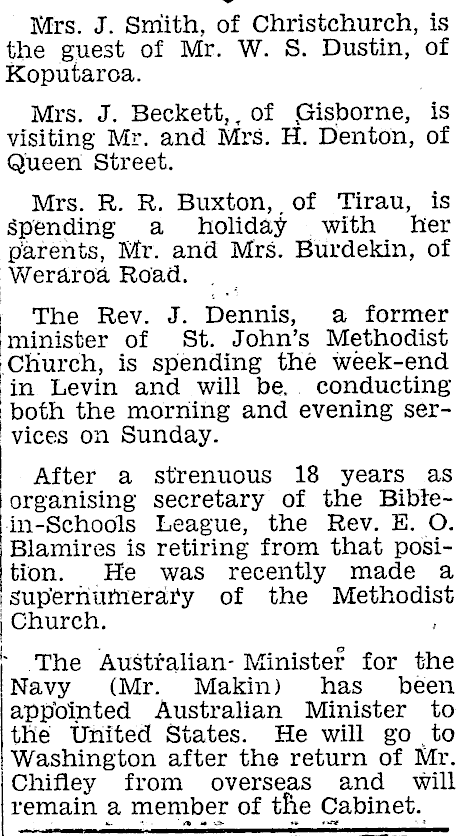 Mrs. J. Smith, of Christchurch, is the guest of Mr. W. S. Dustin, of Koputaroa.

Mrs. J. Beckett, of Gisborne, is visiting Mr. and Mrs. H. Denton, of Queen Street.

Mrs. R. R. Buxton, of Tirau, is spending a holiday with her parents, Mr. and Mrs. Burdekin, of Weraroa Road.

The Rev. J. Dennis, a former minister of St. John's Methodist Church, is spending the week-end in Levin and will be conducting both the morning and evening services on Sunday.

After a strenuous 18 years as organising secretary of the Bible-in-Schools League, the Rev. E. O. Blamires is retiring from that position. He was recently made a supernumerary of the Methodist Church.

The Australian Minister for the Navy (Mr. Makin) has been appointed Australian Minister to the United States. He will go to Washington after the return of Mr. Chifley from overseas and will remain a member of the Cabinet.